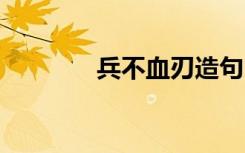 兵不血刃造句